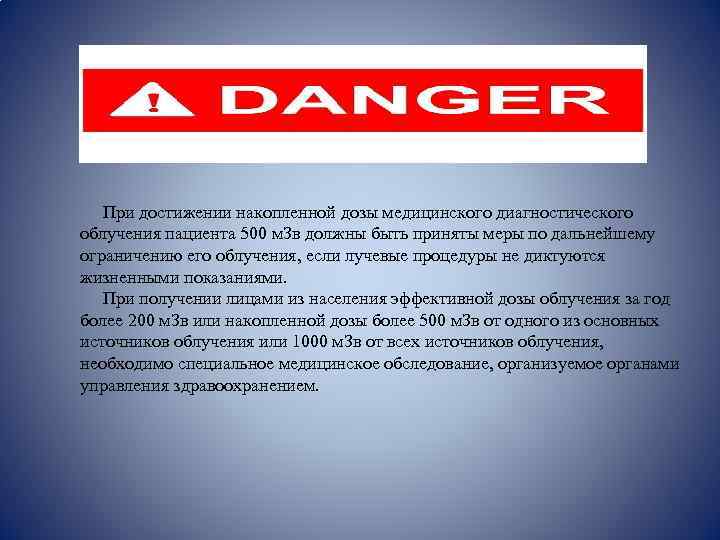 DANGER

При достижении накопленной дозы медицинского диагностического облучения пациента 500 мЗв должны быть приняты меры по дальнейшему ограничению его облучения, если лучевые процедуры не диктуются жизненными показаниями.

При получении лицами из населения эффективной дозы облучения за год более 200 мЗв или накопленной дозы более 500 мЗв от одного из основных источников облучения или 1000 мЗв от всех источников облучения, необходимо специальное медицинское обследование, организуемое органами управления здравоохранением.